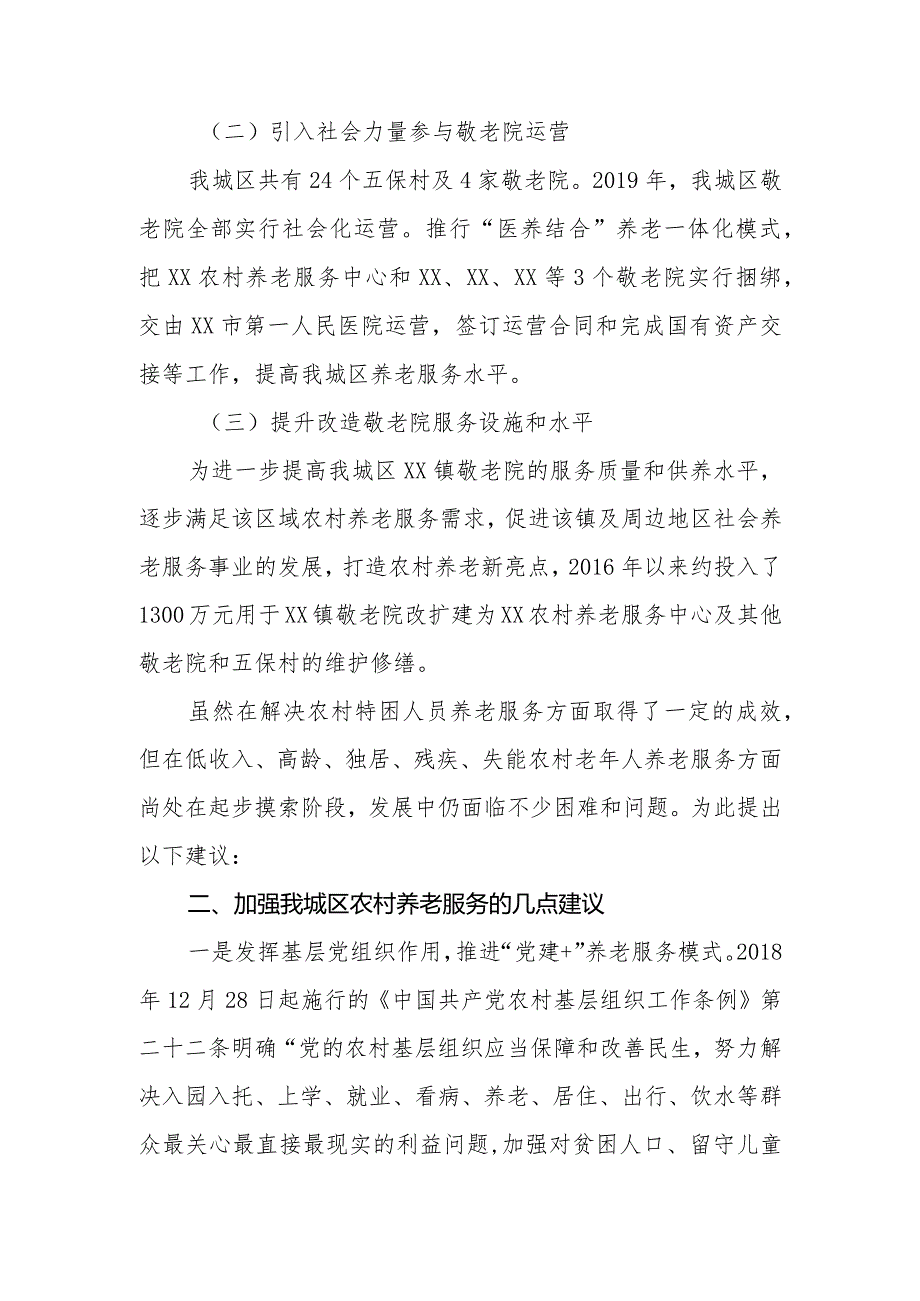 （二）引入社会力量参与敬老院运营

我城区共有24个五保村及4家敬老院。2019年，我城区敬老院全部实行社会化运营。推行“医养结合”养老一体化模式，把XX农村养老服务中心和XX、XX、XX等3个敬老院实行捆绑，交由XX市第一人民医院运营，签订运营合同和完成国有资产交接等工作，提高我城区养老服务水平。

（三）提升改造敬老院服务设施和水平

为进一步提高我城区XX镇敬老院的服务质量和供养水平，逐步满足该区域农村养老服务需求，促进该镇及周边地区社会养老服务事业的发展，打造农村养老新亮点，2016年以来约投入了1300万元用于XX镇敬老院改扩建为XX农村养老服务中心及其他敬老院和五保村的维护修缮。

虽然在解决农村特困人员养老服务方面取得了一定的成效，但在低收入、高龄、独居、残疾、失能农村老年人养老服务方面尚处在起步摸索阶段，发展中仍面临不少困难和问题。为此提出以下建议：

二、加强我城区农村养老服务的几点建议

一是发挥基层党组织作用，推进“党建+”养老服务模式。2018年12月28日起施行的《中国共产党农村基层组织工作条例》第二十二条明确“党的农村基层组织应当保障和改善民生，努力解决入园入托、上学、就业、看病、养老、居住、出行、饮水等群众最关心最直接最现实的利益问题，加强对贫困人口、留守儿童